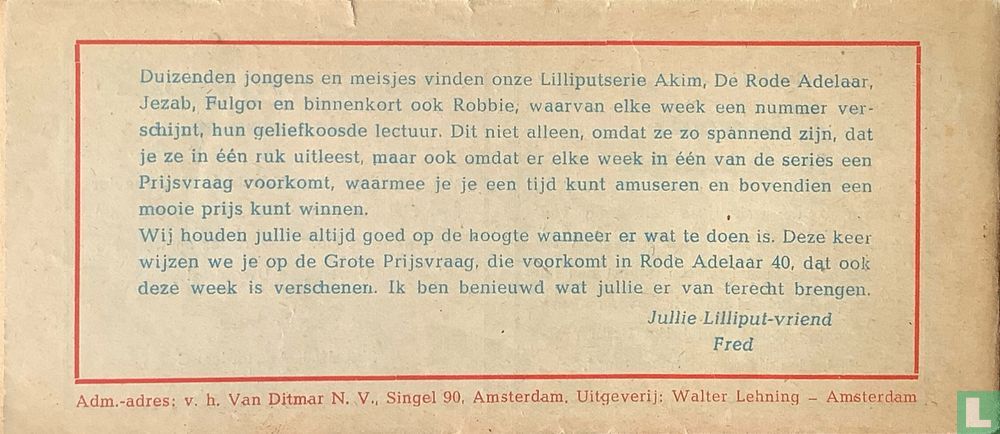 Duizenden jongens en meisjes vinden onze Lilliputserie Akim, De Rode Adelaar, Jezab, Fulgor en binnenkort ook Robbie, waarvan elke week een nummer verschijnt, hun geliefkoosde lectuur. Dit niet alleen, omdat ze zo spannend zijn, dat je ze in één ruk uitleest, maar ook omdat er elke week in één van de series een Prijsvraag voorkomt, waarmee je je een tijd kunt amuseren en bovendien een mooie prijs kunt winnen.
Wij houden jullie altijd goed op de hoogte wanneer er wat te doen is. Deze keer wijzen we je op de Grote Prijsvraag, die voorkomt in Rode Adelaar 40, dat ook deze week is verschenen. Ik ben benieuwd wat jullie er van terecht brengen.

Jullie Lilliput-vriend
Fred

Adm.-adres: v. h. Van Ditmar N. V., Singel 90, Amsterdam. Uitgeverij: Walter Lehning – Amsterdam